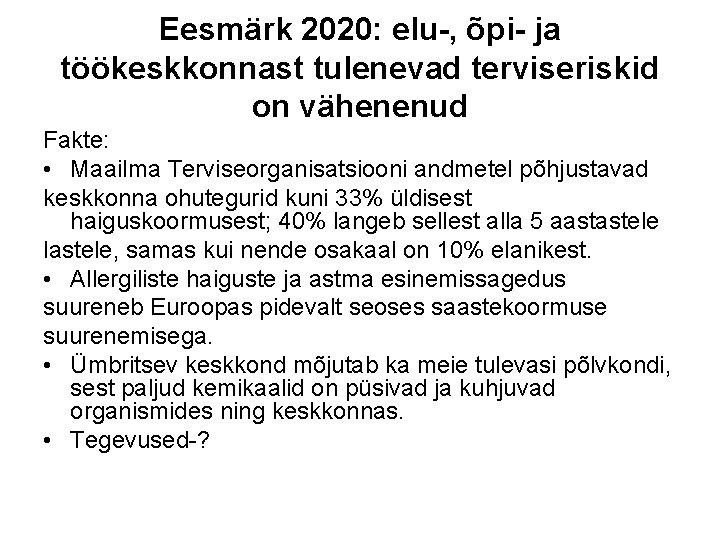 Eesmärk 2020: elu-, õpi- ja töökeskkonnast tulenevad terviseriskid on vähenenud

Fakte:

• Maailma Terviseorganisatsiooni andmetel põhjustavad keskkonna ohutegurid kuni 33% üldisest haiguskoormusest; 40% langeb sellest alla 5 aastastele lastele, samas kui nende osakaal on 10% elanikest.

• Allergiliste haiguste ja astma esinemissagedus suureneb Euroopas pidevalt seoses saastekoormuse suurenemisega.

• Ümbritsev keskkond mõjutab ka meie tulevasi põlvkondi, sest paljud kemikaalid on püsivad ja kuhjuvad organismides ning keskkonnas.

• Tegevused-?